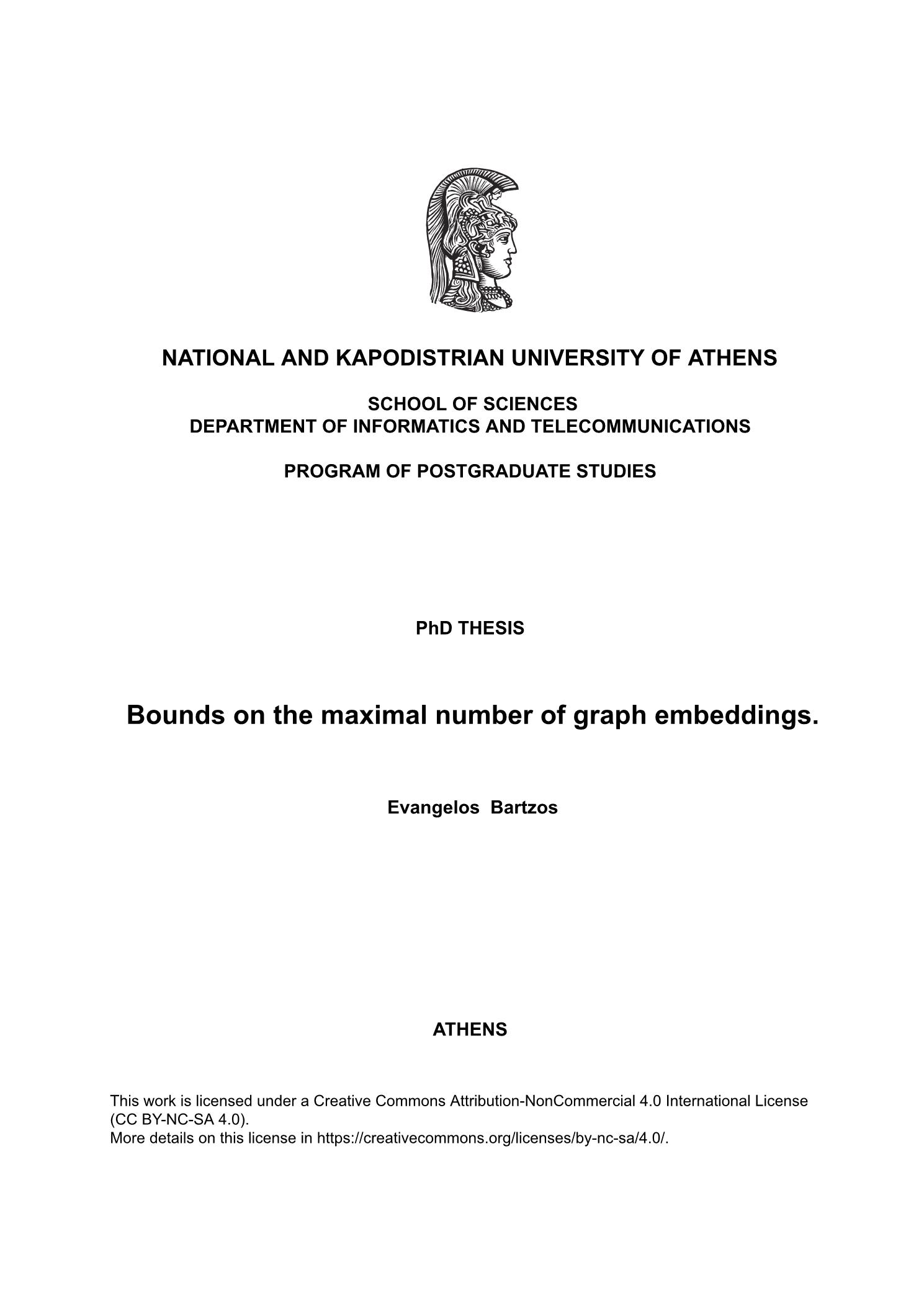 NATIONAL AND KAPODISTRIAN UNIVERSITY OF ATHENS

SCHOOL OF SCIENCES
DEPARTMENT OF INFORMATICS AND TELECOMMUNICATIONS

PROGRAM OF POSTGRADUATE STUDIES

PhD THESIS

Bounds on the maximal number of graph embeddings.

Evangelos Bartzos

ATHENS

This work is licensed under a Creative Commons Attribution-NonCommercial 4.0 International License (CC BY-NC-SA 4.0).
More details on this license in https://creativecommons.org/licenses/by-nc-sa/4.0/.